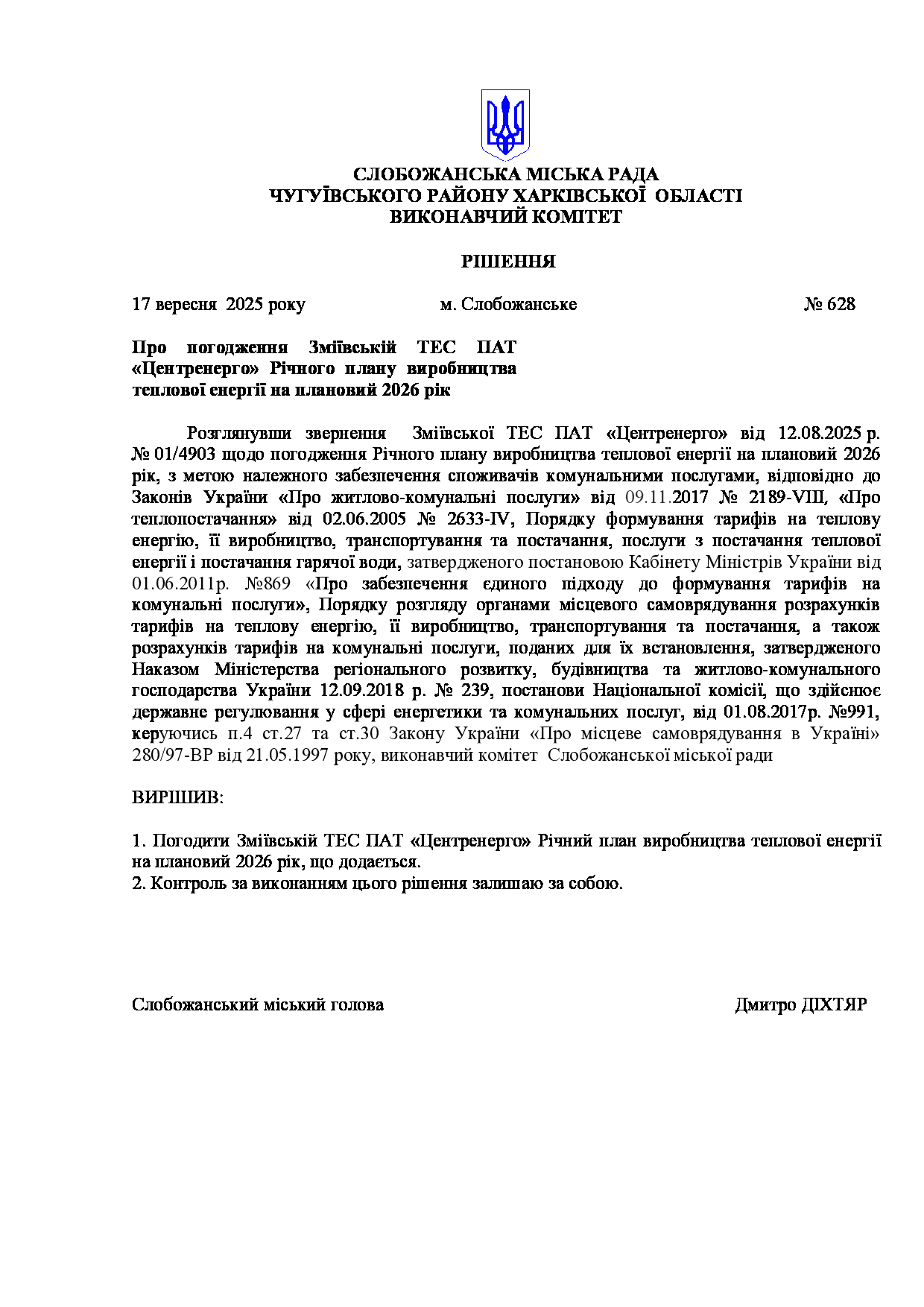 СЛОБОЖАНСЬКА МІСЬКА РАДА
ЧУГУЇВСЬКОГО РАЙОНУ ХАРКІВСЬКОЇ ОБЛАСТІ
ВИКОНАВЧИЙ КОМІТЕТ

РІШЕННЯ

17 вересня 2025 року м. Слобожанське № 628

Про погодження Зміївській ТЕС ПАТ «Центренерго» Річного плану виробництва теплової енергії на плановий 2026 рік

Розглянувши звернення Зміївської ТЕС ПАТ «Центренерго» від 12.08.2025 р. № 01/4903 щодо погодження Річного плану виробництва теплової енергії на плановий 2026 рік, з метою належного забезпечення споживачів комунальними послугами, відповідно до Законів України «Про житлово-комунальні послуги» від 09.11.2017 № 2189-VIII, «Про теплопостачання» від 02.06.2005 № 2633-IV, Порядку формування тарифів на теплову енергію, її виробництво, транспортування та постачання, послуги з постачання теплової енергії і постачання гарячої води, затвердженого постановою Кабінету Міністрів України від 01.06.2011р. №869 «Про забезпечення єдиного підходу до формування тарифів на комунальні послуги», Порядку розгляду органами місцевого самоврядування розрахунків тарифів на теплову енергію, її виробництво, транспортування та постачання, а також розрахунків тарифів на комунальні послуги, поданих для їх встановлення, затвердженого Наказом Міністерства регіонального розвитку, будівництва та житлово-комунального господарства України 12.09.2018 р. № 239, постанови Національної комісії, що здійснює державне регулювання у сфері енергетики та комунальних послуг, від 01.08.2017р. №991, керуючись п.4 ст.27 та ст.30 Закону України «Про місцеве самоврядування в Україні» 280/97-ВР від 21.05.1997 року, виконавчий комітет Слобожанської міської ради

ВИРІШИВ:

1. Погодити Зміївській ТЕС ПАТ «Центренерго» Річний план виробництва теплової енергії на плановий 2026 рік, що додається.
2. Контроль за виконанням цього рішення залишаю за собою.

Слобожанський міський голова Дмитро ДІХТЯР